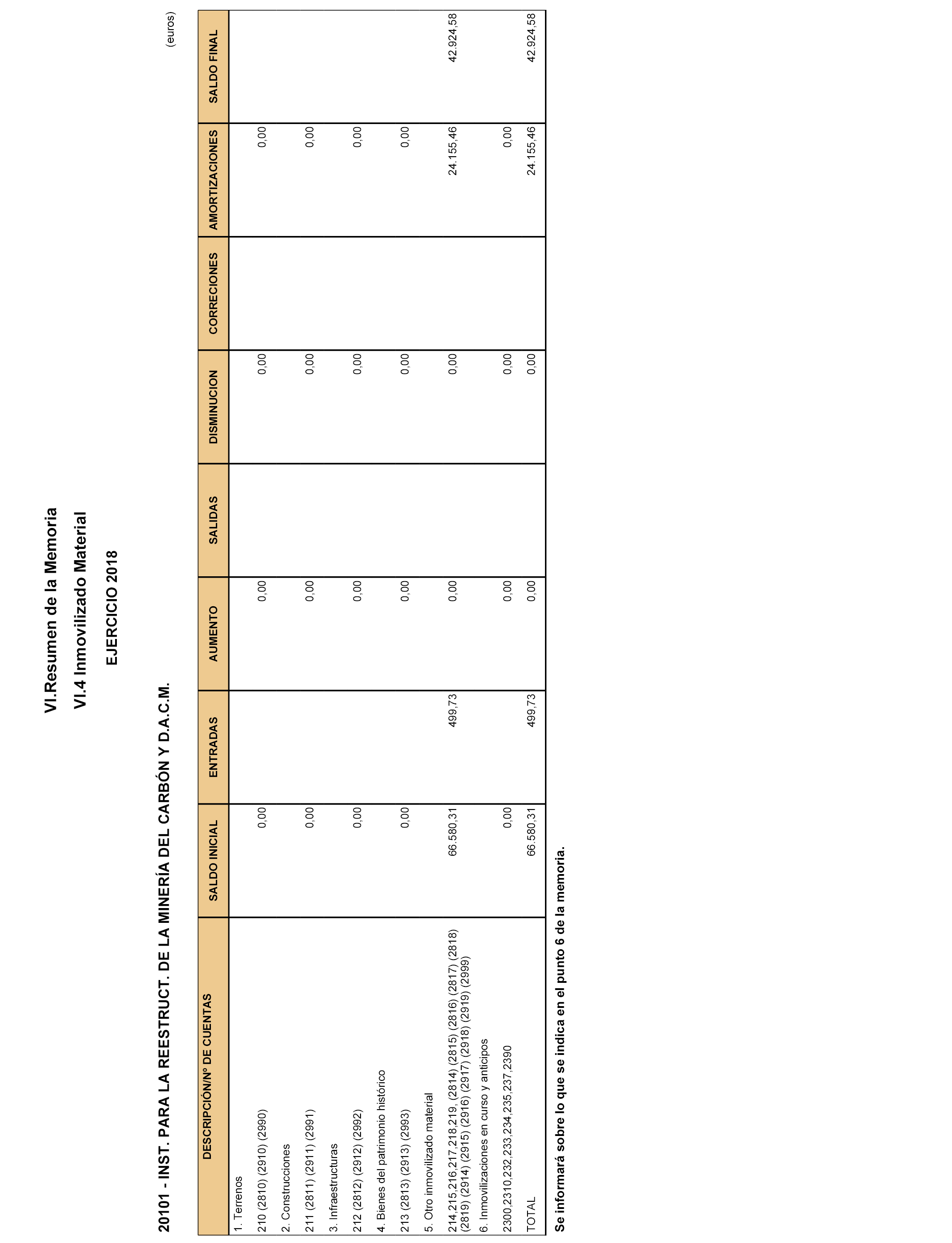 VI.Resumen de la Memoria

VI.4 Inmovilizado Material

EJERCICIO 2018

20101 - INST. PARA LA REESTRUCT. DE LA MINERÍA DEL CARBÓN Y D.A.C.M.

(euros)

| DESCRIPCIÓN/Nº DE CUENTAS | SALDO INICIAL | ENTRADAS | AUMENTO | SALIDAS | DISMINUCION | CORRECIONES | AMORTIZACIONES | SALDO FINAL |
|---|---|---|---|---|---|---|---|---|
| 1. Terrenos | | | | | | | | |
| 210 (2810) (2910) (2990) | 0,00 | | 0,00 | | 0,00 | | 0,00 | |
| 2. Construcciones | | | | | | | | |
| 211 (2811) (2911) (2991) | 0,00 | | 0,00 | | 0,00 | | 0,00 | |
| 3. Infraestructuras | | | | | | | | |
| 212 (2812) (2912) (2992) | 0,00 | | 0,00 | | 0,00 | | 0,00 | |
| 4. Bienes del patrimonio histórico | | | | | | | | |
| 213 (2813) (2913) (2993) | 0,00 | | 0,00 | | 0,00 | | 0,00 | |
| 5. Otro inmovilizado material | | | | | | | | |
| 214,215,216,217,218,219, (2814) (2815) (2816) (2817) (2818) (2819) (2914) (2915) (2916) (2917) (2918) (2919) (2999) | 66.580,31 | 499,73 | 0,00 | | 0,00 | | 24.155,46 | 42.924,58 |
| 6. Inmovilizaciones en curso y anticipos | | | | | | | | |
| 2300,2310,232,233,234,235,237,2390 | 0,00 | | 0,00 | | 0,00 | | 0,00 | |
| TOTAL | 66.580,31 | 499,73 | 0,00 | | 0,00 | | 24.155,46 | 42.924,58 |

Se informará sobre lo que se indica en el punto 6 de la memoria.